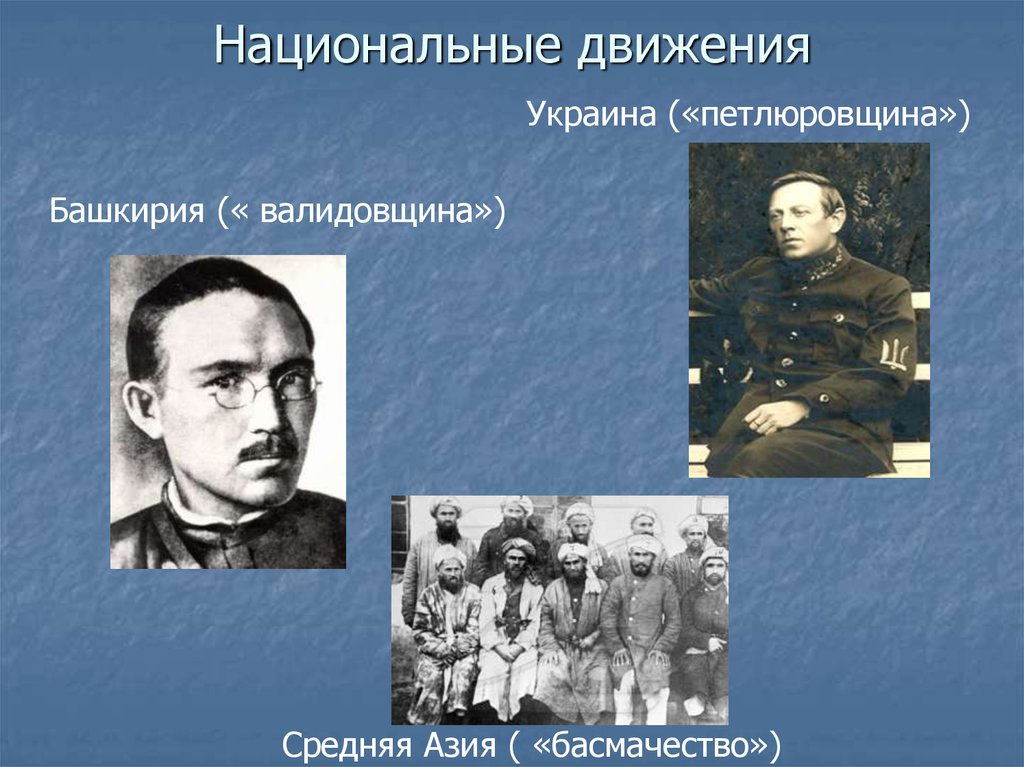 Национальные движения

Украина («петлюровщина»)

Башкирия (« валидовщина»)

Средняя Азия ( «басмачество»)